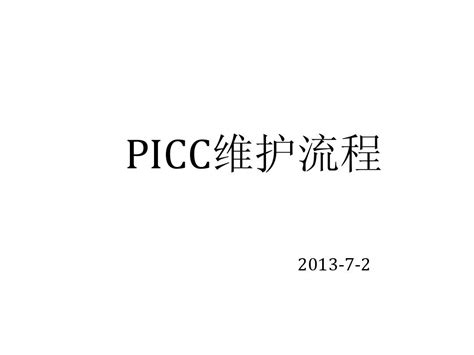 PICC维护流程

2013-7-2